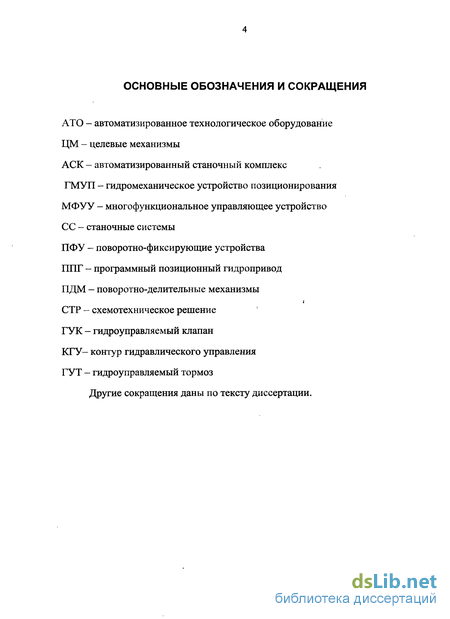 4

ОСНОВНЫЕ ОБОЗНАЧЕНИЯ И СОКРАЩЕНИЯ

АТО – автоматизированное технологическое оборудование

ЦМ – целевые механизмы

АСК – автоматизированный станочный комплекс

ГМУП – гидромеханическое устройство позиционирования

МФУУ – многофункциональное управляющее устройство

СС – станочные системы

ПФУ – поворотно-фиксирующие устройства

ППГ – программный позиционный гидропривод

ПДМ – поворотно-делительные механизмы

СТР – схемотехническое решение

ГУК – гидроуправляемый клапан

КГУ– контур гидравлического управления

ГУТ – гидроуправляемый тормоз

Другие сокращения даны по тексту диссертации.

dsLib.net
библиотека диссертаций